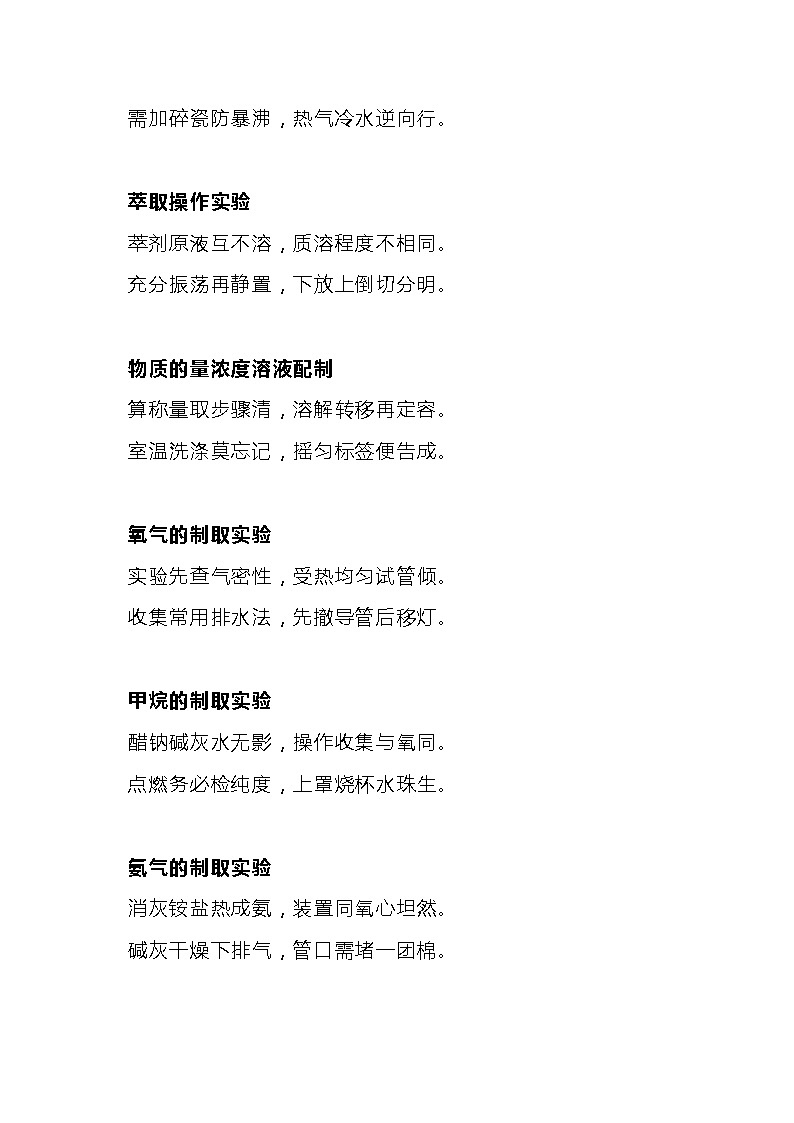 需加碎瓷防暴沸，热气冷水逆向行。

萃取操作实验

萃剂原液互不溶，质溶程度不相同。

充分振荡再静置，下放上倒切分明。

物质的量浓度溶液配制

算称量取步骤清，溶解转移再定容。

室温洗涤莫忘记，摇匀标签便告成。

氧气的制取实验

实验先查气密性，受热均匀试管倾。

收集常用排水法，先撤导管后移灯。

甲烷的制取实验

醋钠碱灰水无影，操作收集与氧同。

点燃务必检纯度，上罩烧杯水珠生。

氨气的制取实验

消灰铵盐热成氨，装置同氧心坦然。

碱灰干燥下排气，管口需堵一团棉。